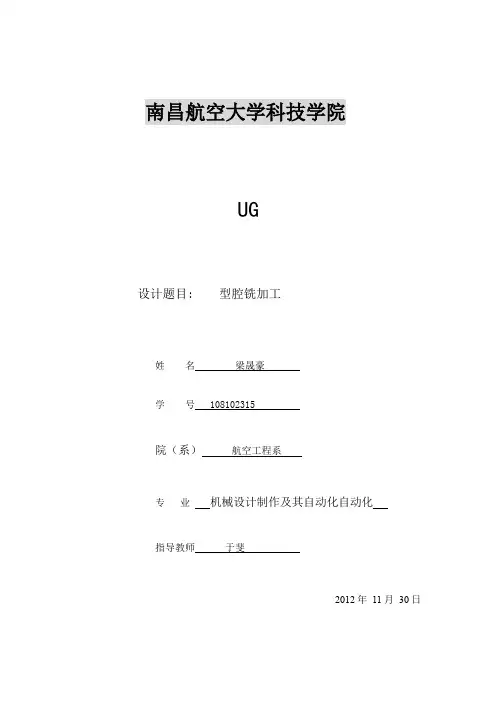 南昌航空大学科技学院

UG

设计题目：　型腔铣加工

姓　　名　梁晟豪

学　　号　108102315

院（系）　航空工程系

专　　业　机械设计制作及其自动化自动化

指导教师　于斐

2012 年 11 月 30 日